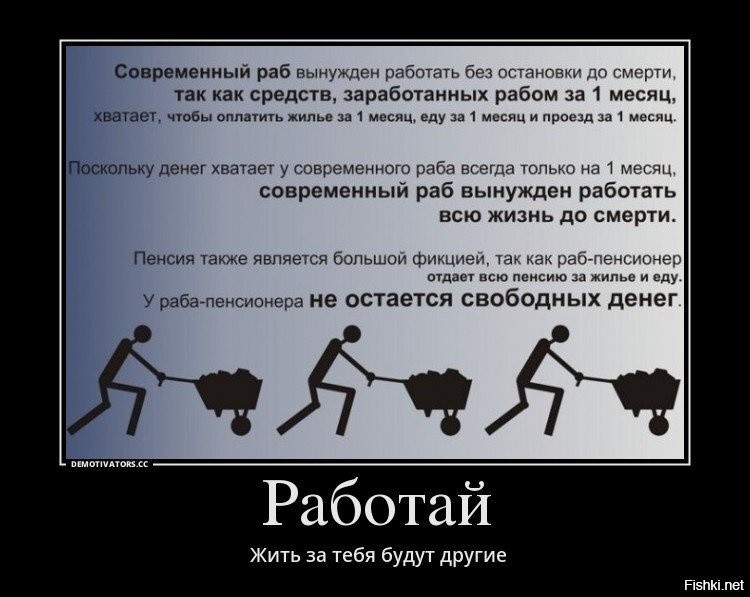 Современный раб вынужден работать без остановки до смерти, так как средств, заработанных рабом за 1 месяц, хватает, чтобы оплатить жилье за 1 месяц, еду за 1 месяц и проезд за 1 месяц.

Поскольку денег хватает у современного раба всегда только на 1 месяц, современный раб вынужден работать всю жизнь до смерти.

Пенсия также является большой фикцией, так как раб-пенсионер отдает всю пенсию за жилье и еду. У раба-пенсионера не остается свободных денег.

DEMOTIVATORS.CC

Работай

Жить за тебя будут другие

Fishki.net